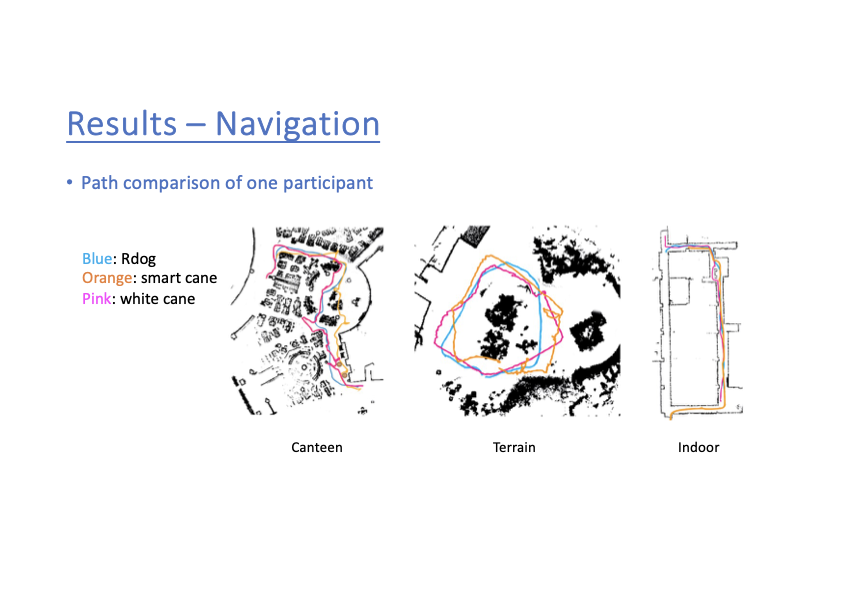 Results – Navigation

• Path comparison of one participant

Blue: Rdog
Orange: smart cane
Pink: white cane

Canteen

Terrain

Indoor